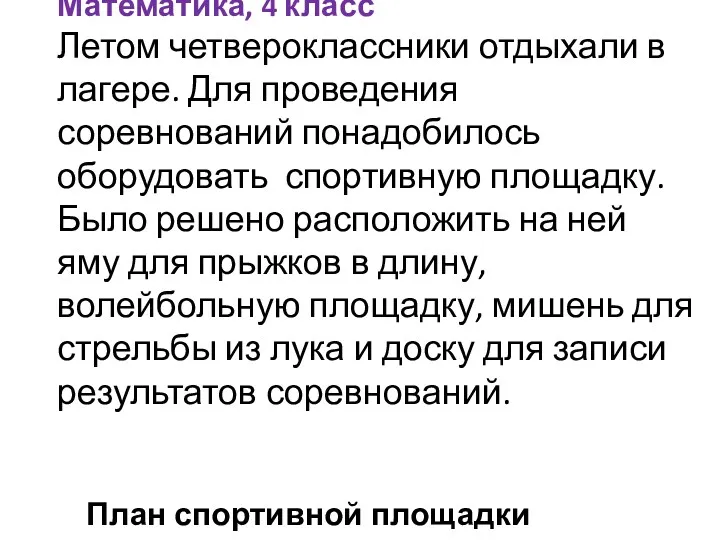 Математика, 4 класс
Летом четвероклассники отдыхали в лагере. Для проведения соревнований понадобилось оборудовать спортивную площадку. Было решено расположить на ней яму для прыжков в длину, волейбольную площадку, мишень для стрельбы из лука и доску для записи результатов соревнований.

План спортивной площадки